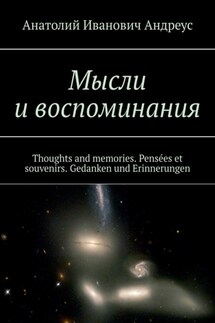 Анатолий Иванович Андреус

Мысли и воспоминания

Thoughts and memories. Pensées et souvenirs. Gedanken und Erinnerungen